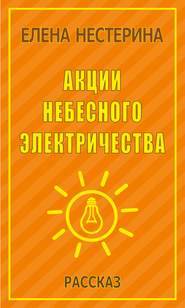 ЕЛЕНА НЕСТЕРИНА

АКЦИИ НЕБЕСНОГО ЭЛЕКТРИЧЕСТВА

РАССКАЗ